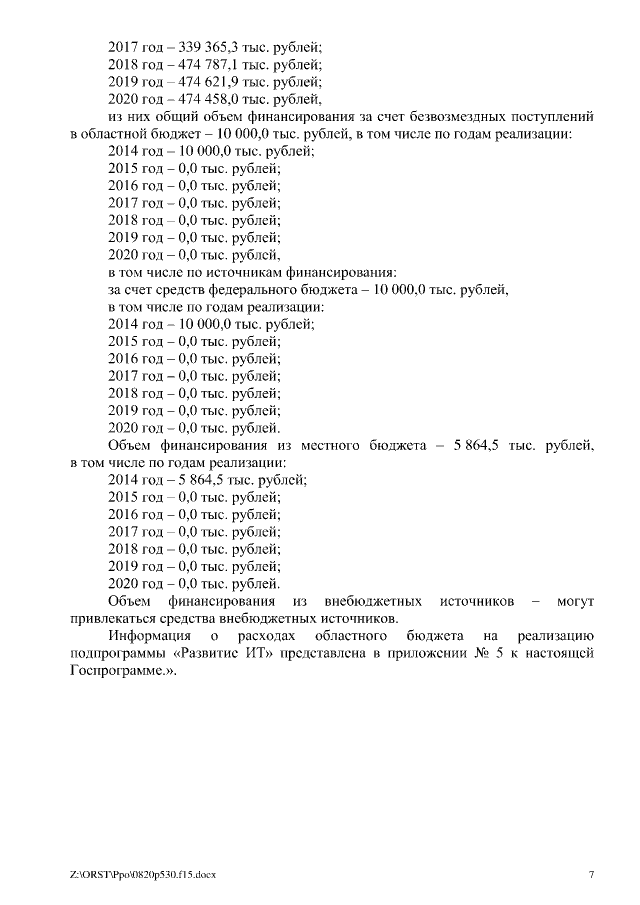 2017 год – 339 365,3 тыс. рублей;
2018 год – 474 787,1 тыс. рублей;
2019 год – 474 621,9 тыс. рублей;
2020 год – 474 458,0 тыс. рублей,

из них общий объем финансирования за счет безвозмездных поступлений в областной бюджет – 10 000,0 тыс. рублей, в том числе по годам реализации:
2014 год – 10 000,0 тыс. рублей;
2015 год – 0,0 тыс. рублей;
2016 год – 0,0 тыс. рублей;
2017 год – 0,0 тыс. рублей;
2018 год – 0,0 тыс. рублей;
2019 год – 0,0 тыс. рублей;
2020 год – 0,0 тыс. рублей,

в том числе по источникам финансирования:
за счет средств федерального бюджета – 10 000,0 тыс. рублей,
в том числе по годам реализации:
2014 год – 10 000,0 тыс. рублей;
2015 год – 0,0 тыс. рублей;
2016 год – 0,0 тыс. рублей;
2017 год – 0,0 тыс. рублей;
2018 год – 0,0 тыс. рублей;
2019 год – 0,0 тыс. рублей;
2020 год – 0,0 тыс. рублей.

Объем финансирования из местного бюджета – 5 864,5 тыс. рублей, в том числе по годам реализации:
2014 год – 5 864,5 тыс. рублей;
2015 год – 0,0 тыс. рублей;
2016 год – 0,0 тыс. рублей;
2017 год – 0,0 тыс. рублей;
2018 год – 0,0 тыс. рублей;
2019 год – 0,0 тыс. рублей;
2020 год – 0,0 тыс. рублей.

Объем финансирования из внебюджетных источников – могут привлекаться средства внебюджетных источников.

Информация о расходах областного бюджета на реализацию подпрограммы «Развитие ИТ» представлена в приложении № 5 к настоящей Госпрограмме.».

Z:\ORST\Ppo\0820p530.f15.docx
7